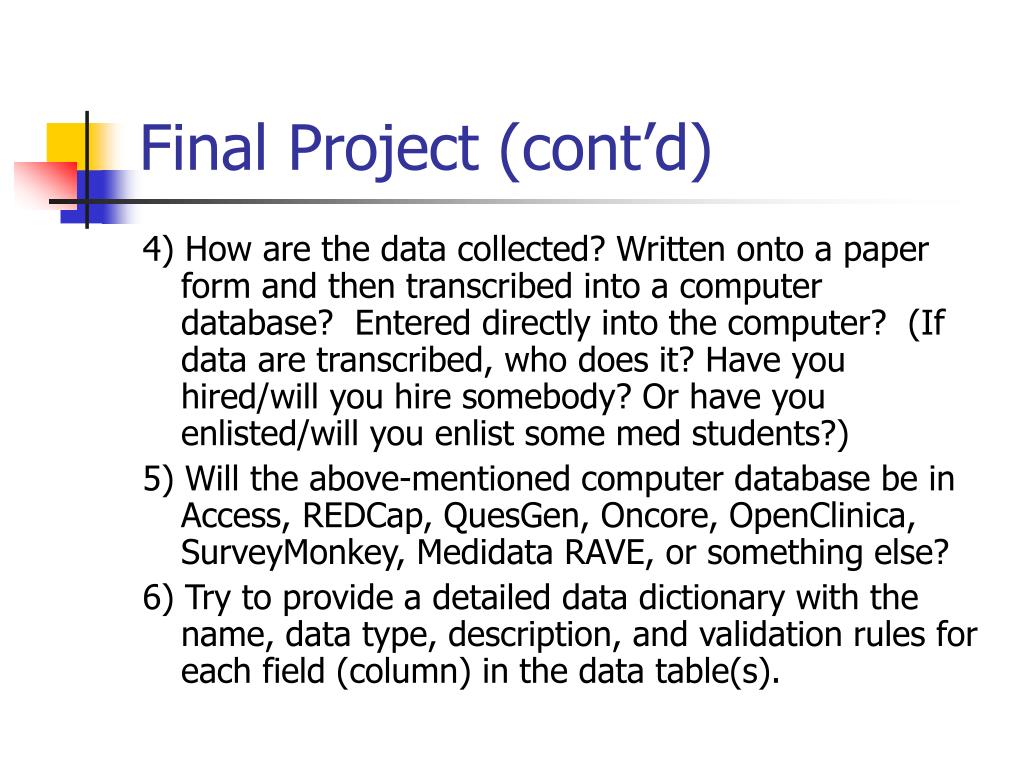 Final Project (cont’d)

4) How are the data collected? Written onto a paper form and then transcribed into a computer database? Entered directly into the computer? (If data are transcribed, who does it? Have you hired/will you hire somebody? Or have you enlisted/will you enlist some med students?)

5) Will the above-mentioned computer database be in Access, REDCap, QuesGen, Oncore, OpenClinica, SurveyMonkey, Medidata RAVE, or something else?

6) Try to provide a detailed data dictionary with the name, data type, description, and validation rules for each field (column) in the data table(s).